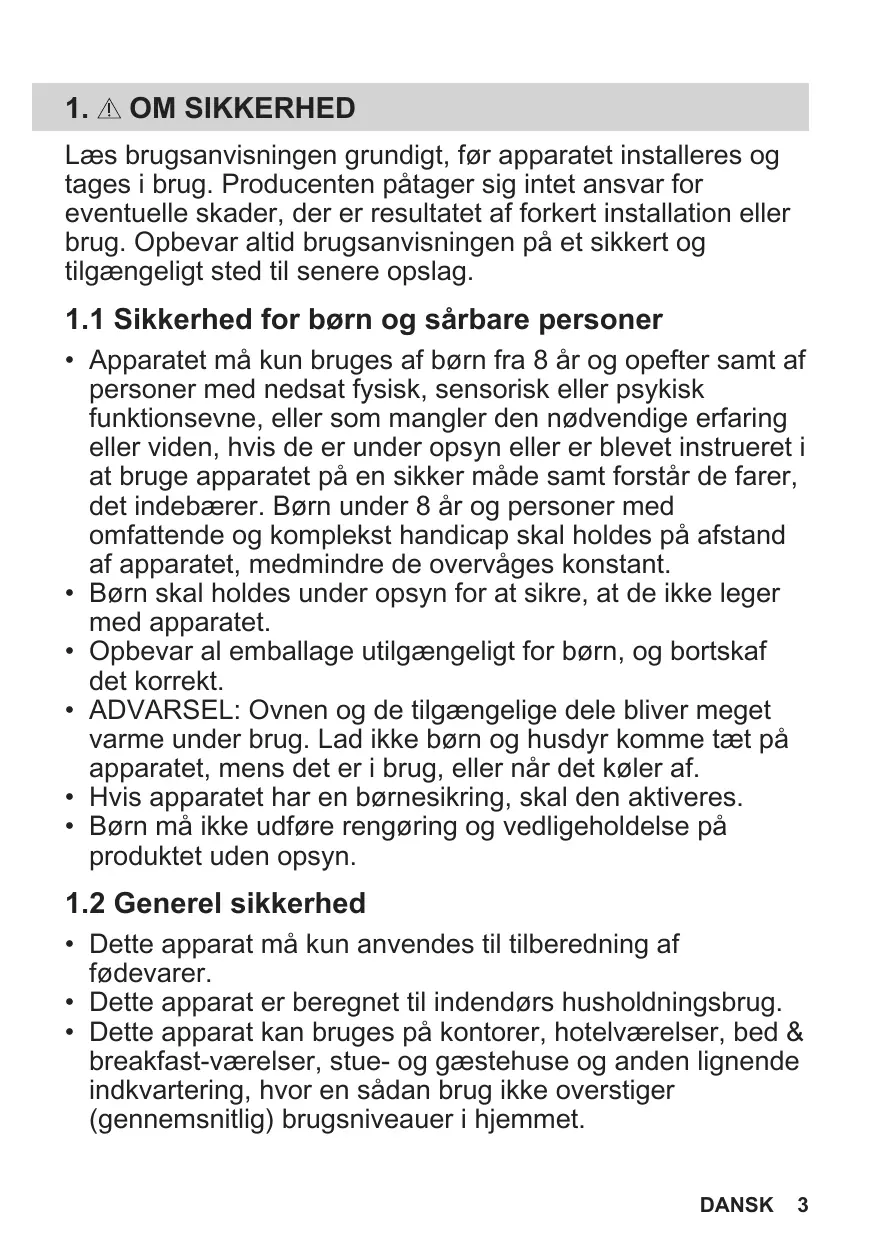 1. ⚠ OM SIKKERHED

Læs brugsanvisningen grundigt, før apparatet installeres og tages i brug. Producenten påtager sig intet ansvar for eventuelle skader, der er resultatet af forkert installation eller brug. Opbevar altid brugsanvisningen på et sikkert og tilgængeligt sted til senere opslag.

1.1 Sikkerhed for børn og sårbare personer

• Apparatet må kun bruges af børn fra 8 år og opefter samt af personer med nedsat fysisk, sensorisk eller psykisk funktionsevne, eller som mangler den nødvendige erfaring eller viden, hvis de er under opsyn eller er blevet instrueret i at bruge apparatet på en sikker måde samt forstår de farer, det indebærer. Børn under 8 år og personer med omfattende og komplekst handicap skal holdes på afstand af apparatet, medmindre de overvåges konstant.
• Børn skal holdes under opsyn for at sikre, at de ikke leger med apparatet.
• Opbevar al emballage utilgængeligt for børn, og bortskaf det korrekt.
• ADVARSEL: Ovnen og de tilgængelige dele bliver meget varme under brug. Lad ikke børn og husdyr komme tæt på apparatet, mens det er i brug, eller når det køler af.
• Hvis apparatet har en børnesikring, skal den aktiveres.
• Børn må ikke udføre rengøring og vedligeholdelse på produktet uden opsyn.

1.2 Generel sikkerhed

• Dette apparat må kun anvendes til tilberedning af fødevarer.
• Dette apparat er beregnet til indendørs husholdningsbrug.
• Dette apparat kan bruges på kontorer, hotelværelser, bed & breakfast-værelser, stue- og gæstehuse og anden lignende indkvartering, hvor en sådan brug ikke overstiger (gennemsnitlig) brugsniveauer i hjemmet.

DANSK 3